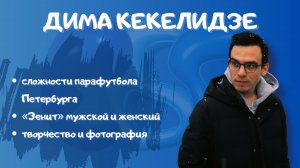 ДИМА КЕКЕЛИДЗЕ

• сложности парафутбола Петербурга
• «Зенит» мужской и женский
• творчество и фотография